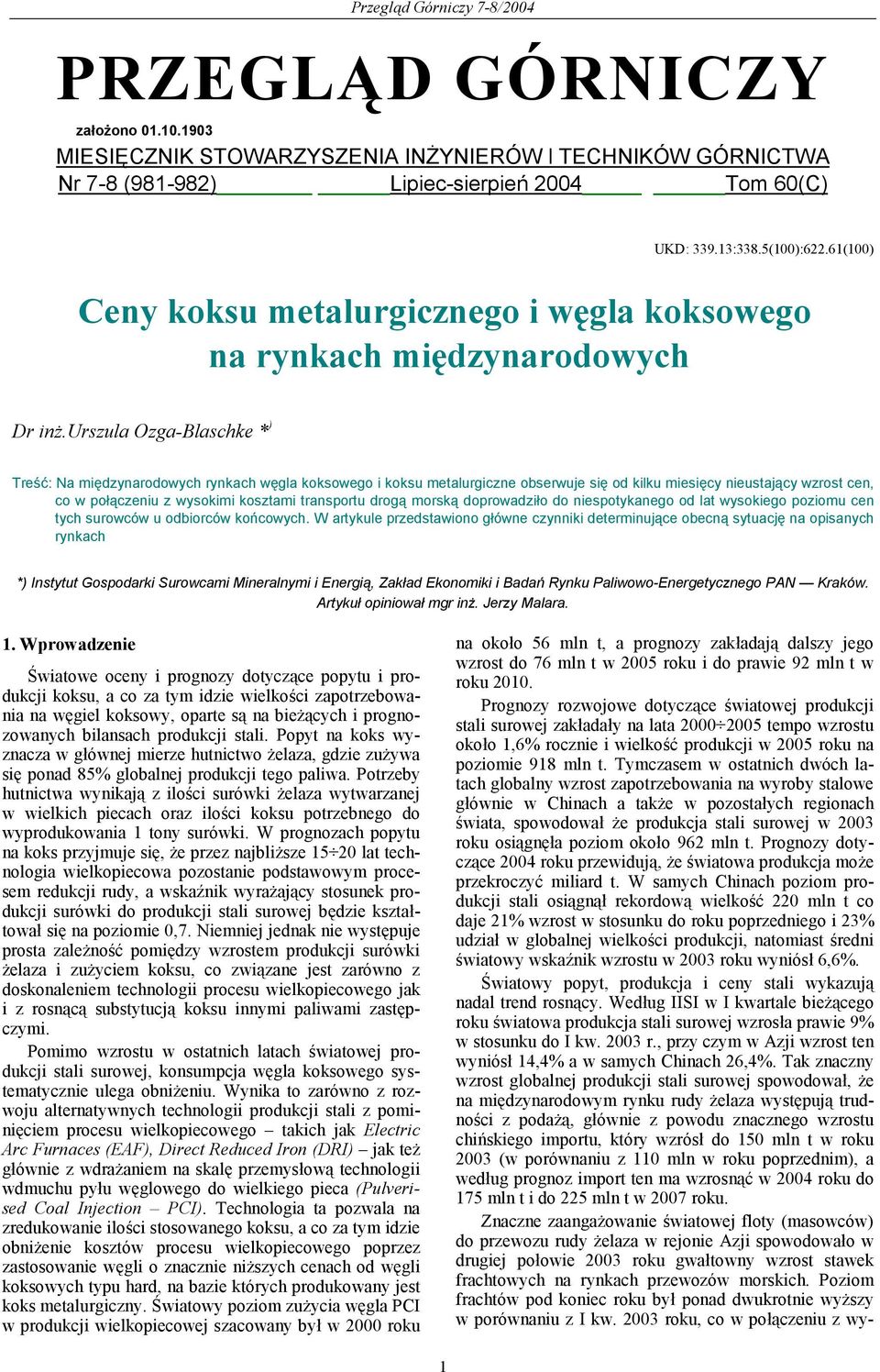 Przegląd Górniczy 7-8/2004

PRZEGLĄD GÓRNICZY

założono 01.10.1903

MIESIĘCZNIK STOWARZYSZENIA INŻYNIERÓW I TECHNIKÓW GÓRNICTWA

Nr 7-8 (981-982) Lipiec-sierpień 2004 Tom 60(C)

UKD: 339.13:338.5(100):622.61(100)

Ceny koksu metalurgicznego i węgla koksowego na rynkach międzynarodowych

Dr inż.Urszula Ozga-Blaschke *)

Treść: Na międzynarodowych rynkach węgla koksowego i koksu metalurgiczne obserwuje się od kilku miesięcy nieustający wzrost cen, co w połączeniu z wysokimi kosztami transportu drogą morską doprowadziło do niespotykanego od lat wysokiego poziomu cen tych surowców u odbiorców końcowych. W artykule przedstawiono główne czynniki determinujące obecną sytuację na opisanych rynkach

*) Instytut Gospodarki Surowcami Mineralnymi i Energią, Zakład Ekonomiki i Badań Rynku Paliwowo-Energetycznego PAN — Kraków. Artykuł opiniował mgr inż. Jerzy Malara.

1. Wprowadzenie

Światowe oceny i prognozy dotyczące popytu i produkcji koksu, a co za tym idzie wielkości zapotrzebowania na węgiel koksowy, oparte są na bieżących i prognozowanych bilansach produkcji stali. Popyt na koks wyznacza w głównej mierze hutnictwo żelaza, gdzie zużywa się ponad 85% globalnej produkcji tego paliwa. Potrzeby hutnictwa wynikają z ilości surówki żelaza wytwarzanej w wielkich piecach oraz ilości koksu potrzebnego do wyprodukowania 1 tony surówki. W prognozach popytu na koks przyjmuje się, że przez najbliższe 15÷20 lat technologia wielkopiecowa pozostanie podstawowym procesem redukcji rudy, a wskaźnik wyrażający stosunek produkcji surówki do produkcji stali surowej będzie kształtował się na poziomie 0,7. Niemniej jednak nie występuje prosta zależność pomiędzy wzrostem produkcji surówki żelaza i zużyciem koksu, co związane jest zarówno z doskonaleniem technologii procesu wielkopiecowego jak i z rosnącą substytucją koksu innymi paliwami zastępczymi.

Pomimo wzrostu w ostatnich latach światowej produkcji stali surowej, konsumpcja węgla koksowego systematycznie ulega obniżeniu. Wynika to zarówno z rozwoju alternatywnych technologii produkcji stali z pominięciem procesu wielkopiecowego – takich jak Electric Arc Furnaces (EAF), Direct Reduced Iron (DRI) – jak też głównie z wdrażaniem na skalę przemysłową technologii wdmuchu pyłu węglowego do wielkiego pieca (Pulverised Coal Injection – PCI). Technologia ta pozwala na zredukowanie ilości stosowanego koksu, a co za tym idzie obniżenie kosztów procesu wielkopiecowego poprzez zastosowanie węgli o znacznie niższych cenach od węgli koksowych typu hard, na bazie których produkowany jest koks metalurgiczny. Światowy poziom zużycia węgla PCI w produkcji wielkopiecowej szacowany był w 2000 roku na około 56 mln t, a prognozy zakładają dalszy jego wzrost do 76 mln t w 2005 roku i do prawie 92 mln t w roku 2010.

Prognozy rozwojowe dotyczące światowej produkcji stali surowej zakładały na lata 2000÷2005 tempo wzrostu około 1,6% rocznie i wielkość produkcji w 2005 roku na poziomie 918 mln t. Tymczasem w ostatnich dwóch latach globalny wzrost zapotrzebowania na wyroby stalowe głównie w Chinach a także w pozostałych regionach świata, spowodował że produkcja stali surowej w 2003 roku osiągnęła poziom około 962 mln t. Prognozy dotyczące 2004 roku przewidują, że światowa produkcja może przekroczyć miliard t. W samych Chinach poziom produkcji stali osiągnął rekordową wielkość 220 mln t co daje 21% wzrost w stosunku do roku poprzedniego i 23% udział w globalnej wielkości produkcji, natomiast średni światowy wskaźnik wzrostu w 2003 roku wyniósł 6,6%.

Światowy popyt, produkcja i ceny stali wykazują nadal trend rosnący. Według IISI w I kwartale bieżącego roku światowa produkcja stali surowej wzrosła prawie 9% w stosunku do I kw. 2003 r., przy czym w Azji wzrost ten wyniósł 14,4% a w samych Chinach 26,4%. Tak znaczny wzrost globalnej produkcji stali surowej spowodował, że na międzynarodowym rynku rudy żelaza występują trudności z podażą, głównie z powodu znacznego wzrostu chińskiego importu, który wzrósł do 150 mln t w roku 2003 (w porównaniu z 110 mln w roku poprzednim), a według prognoz import ten ma wzrosnąć w 2004 roku do 175 mln t i do 225 mln t w 2007 roku.

Znaczne zaangażowanie światowej floty (masowców) do przewozu rudy żelaza w rejonie Azji spowodowało w drugiej połowie 2003 roku gwałtowny wzrost stawek frachtowych na rynkach przewozów morskich. Poziom frachtów pod koniec roku był ponad dwukrotnie wyższy w porównaniu z I kw. 2003 roku, co w połączeniu z wy-

1